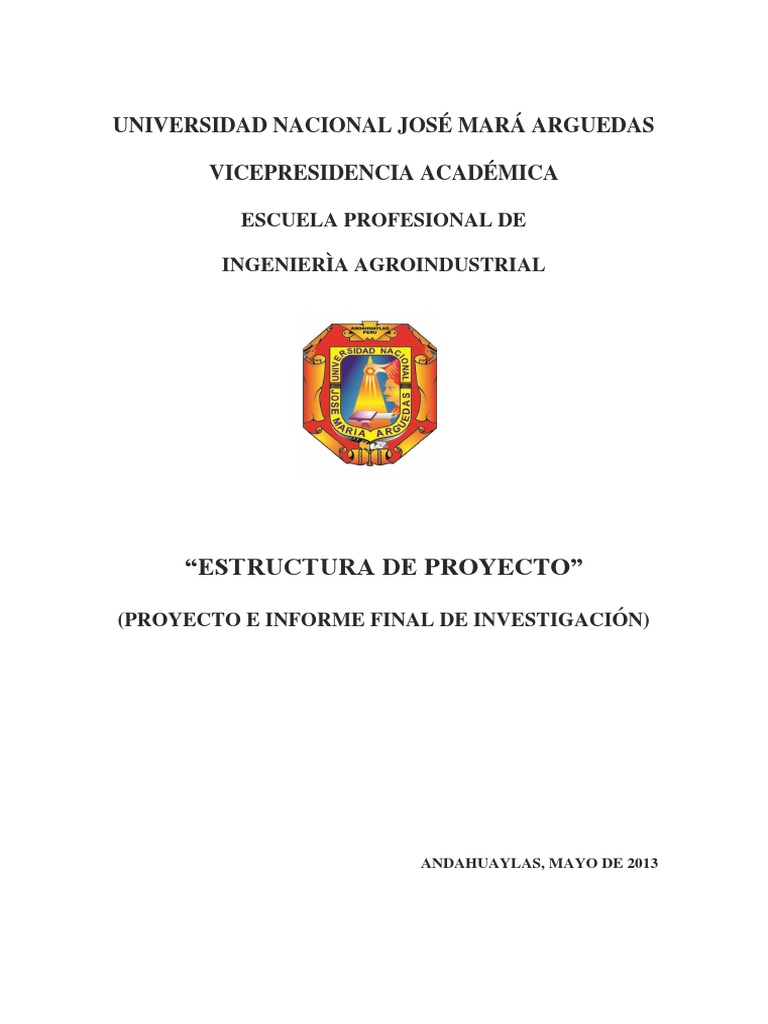 UNIVERSIDAD NACIONAL JOSÉ MARÁ ARGUEDAS

VICEPRESIDENCIA ACADÉMICA

ESCUELA PROFESIONAL DE

INGENIERÌA AGROINDUSTRIAL

ANDAHUAYLAS PERU

UNIVERSIDAD NACIONAL JOSE MARIA ARGUEDAS

“ESTRUCTURA DE PROYECTO”

(PROYECTO E INFORME FINAL DE INVESTIGACIÓN)

ANDAHUAYLAS, MAYO DE 2013